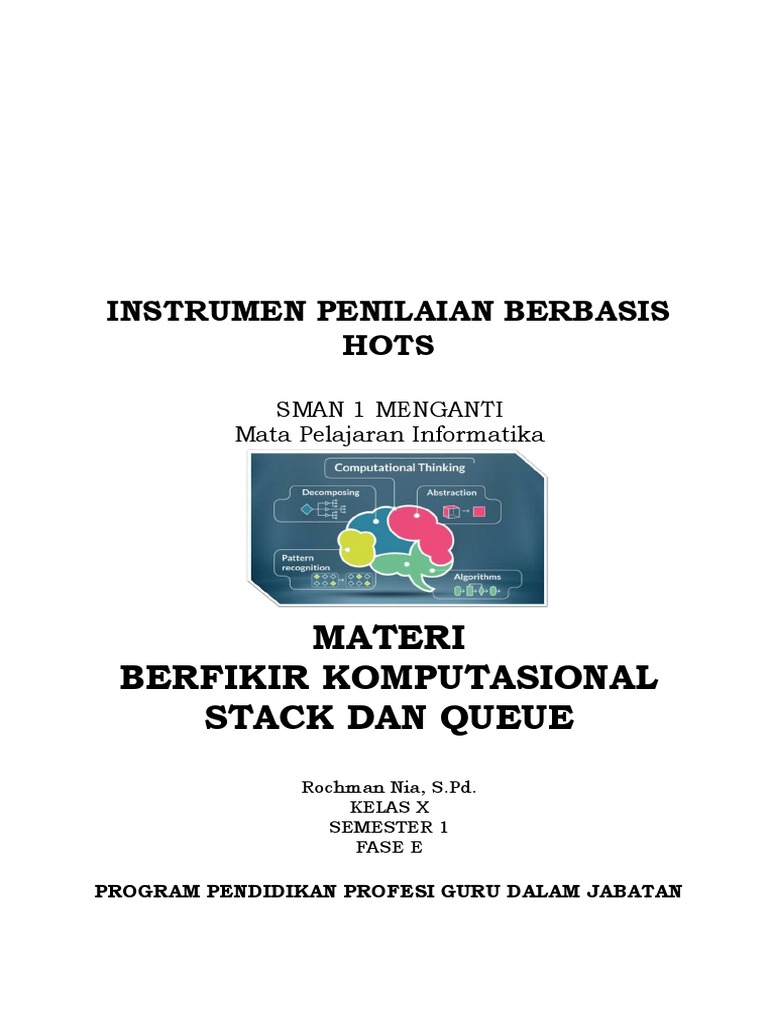 INSTRUMEN PENILAIAN BERBASIS HOTS

SMAN 1 MENGANTI
Mata Pelajaran Informatika

Computational Thinking
Decomposing
Abstraction
Pattern recognition
Algorithms

MATERI
BERFIKIR KOMPUTASIONAL
STACK DAN QUEUE

Rochman Nia, S.Pd.
KELAS X
SEMESTER 1
FASE E

PROGRAM PENDIDIKAN PROFESI GURU DALAM JABATAN